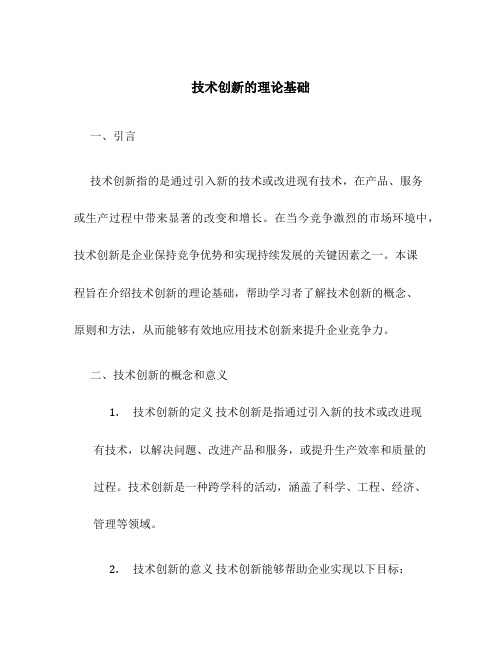 技术创新的理论基础

一、引言

技术创新指的是通过引入新的技术或改进现有技术，在产品、服务或生产过程中带来显著的改变和增长。在当今竞争激烈的市场环境中，技术创新是企业保持竞争优势和实现持续发展的关键因素之一。本课程旨在介绍技术创新的理论基础，帮助学习者了解技术创新的概念、原则和方法，从而能够有效地应用技术创新来提升企业竞争力。

二、技术创新的概念和意义

1. 技术创新的定义 技术创新是指通过引入新的技术或改进现有技术，以解决问题、改进产品和服务，或提升生产效率和质量的过程。技术创新是一种跨学科的活动，涵盖了科学、工程、经济、管理等领域。

2. 技术创新的意义 技术创新能够帮助企业实现以下目标：